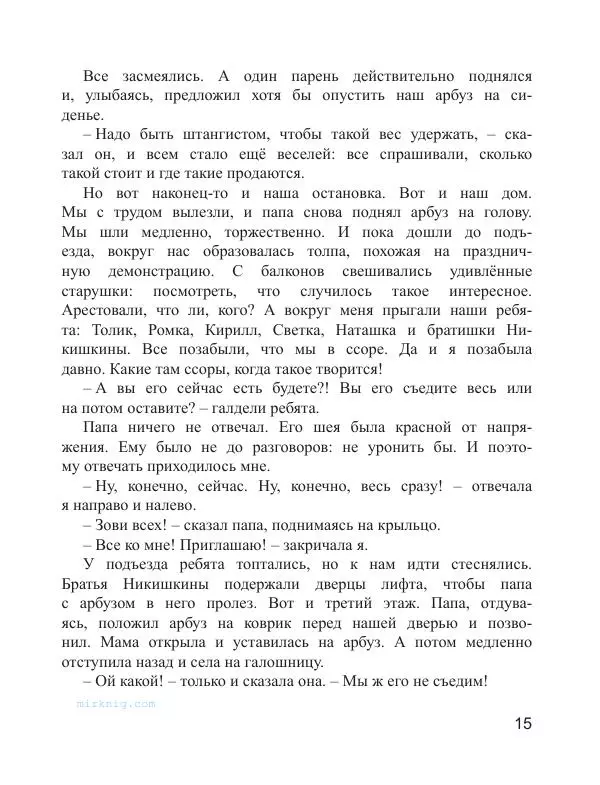 Все засмеялись. А один парень действительно поднялся и, улыбаясь, предложил хотя бы опустить наш арбуз на сиденье.

– Надо быть штангистом, чтобы такой вес удержать, – сказал он, и всем стало ещё веселей: все спрашивали, сколько такой стоит и где такие продаются.

Но вот наконец-то и наша остановка. Вот и наш дом. Мы с трудом вылезли, и папа снова поднял арбуз на голову. Мы шли медленно, торжественно. И пока дошли до подъезда, вокруг нас образовалась толпа, похожая на праздничную демонстрацию. С балконов свешивались удивлённые старушки: посмотреть, что случилось такое интересное. Арестовали, что ли, кого? А вокруг меня прыгали наши ребята: Толик, Ромка, Кирилл, Светка, Наташка и братишки Никишкины. Все позабыли, что мы в ссоре. Да и я позабыла давно. Какие там ссоры, когда такое творится!

– А вы его сейчас есть будете?! Вы его съедите весь или на потом оставите? – галдели ребята.

Папа ничего не отвечал. Его шея была красной от напряжения. Ему было не до разговоров: не уронить бы. И поэтому отвечать приходилось мне.

– Ну, конечно, сейчас. Ну, конечно, весь сразу! – отвечала я направо и налево.

– Зови всех! – сказал папа, поднимаясь на крыльцо.

– Все ко мне! Приглашаю! – закричала я.

У подъезда ребята топтались, но к нам идти стеснялись. Братья Никишкины подержали дверцы лифта, чтобы папа с арбузом в него пролез. Вот и третий этаж. Папа, отдуваясь, положил арбуз на коврик перед нашей дверью и позвонил. Мама открыла и уставилась на арбуз. А потом медленно отступила назад и села на галошницу.

– Ой какой! – только и сказала она. – Мы ж его не съедим!

mirknig.com

15